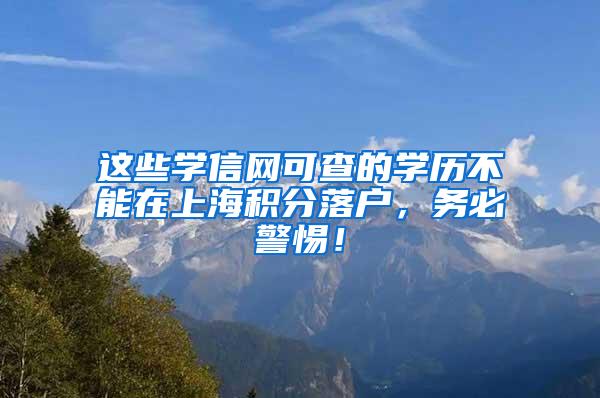 这些学信网可查的学历不能在上海积分落户，务必警惕！